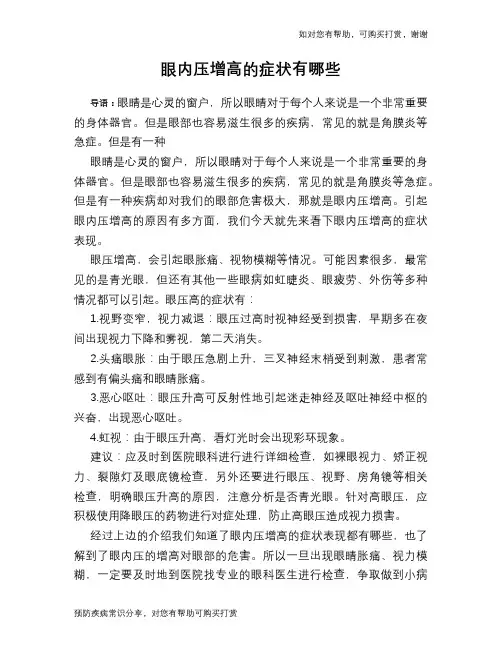 如对您有帮助，可购买打赏，谢谢

眼内压增高的症状有哪些

导语：眼睛是心灵的窗户，所以眼睛对于每个人来说是一个非常重要的身体器官。但是眼部也容易滋生很多的疾病，常见的就是角膜炎等急症。但是有一种

眼睛是心灵的窗户，所以眼睛对于每个人来说是一个非常重要的身体器官。但是眼部也容易滋生很多的疾病，常见的就是角膜炎等急症。但是有一种疾病却对我们的眼部危害极大，那就是眼内压增高。引起眼内压增高的原因有多方面，我们今天就先来看下眼内压增高的症状表现。

眼压增高，会引起眼胀痛、视物模糊等情况。可能因素很多，最常见的是青光眼，但还有其他一些眼病如虹睫炎、眼疲劳、外伤等多种情况都可以引起。眼压高的症状有：

1.视野变窄，视力减退：眼压过高时视神经受到损害，早期多在夜间出现视力下降和雾视，第二天消失。

2.头痛眼胀：由于眼压急剧上升，三叉神经末梢受到刺激，患者常感到有偏头痛和眼睛胀痛。

3.恶心呕吐：眼压升高可反射性地引起迷走神经及呕吐神经中枢的兴奋，出现恶心呕吐。

4.虹视：由于眼压升高，看灯光时会出现彩环现象。

建议：应及时到医院眼科进行进行详细检查，如裸眼视力、矫正视力、裂隙灯及眼底镜检查，另外还要进行眼压、视野、房角镜等相关检查，明确眼压升高的原因，注意分析是否青光眼。针对高眼压，应积极使用降眼压的药物进行对症处理，防止高眼压造成视力损害。

经过上边的介绍我们知道了眼内压增高的症状表现都有哪些，也了解到了眼内压的增高对眼部的危害。所以一旦出现眼睛胀痛、视力模糊，一定要及时地到医院找专业的眼科医生进行检查，争取做到小病

预防疾病常识分享，对您有帮助可购买打赏